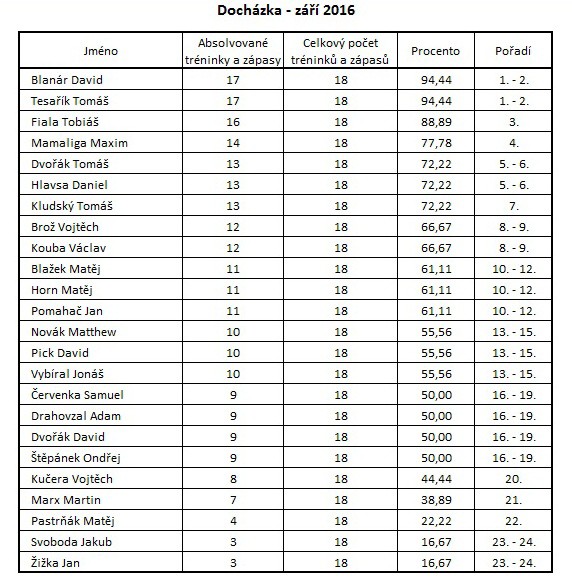 Docházka - září 2016

| Jméno | Absolvované tréninky a zápasy | Celkový počet tréninků a zápasů | Procento | Pořadí |
|---|---|---|---|---|
| Blanár David | 17 | 18 | 94,44 | 1. - 2. |
| Tesařík Tomáš | 17 | 18 | 94,44 | 1. - 2. |
| Fiala Tobiáš | 16 | 18 | 88,89 | 3. |
| Mamaliga Maxim | 14 | 18 | 77,78 | 4. |
| Dvořák Tomáš | 13 | 18 | 72,22 | 5. - 6. |
| Hlavsa Daniel | 13 | 18 | 72,22 | 5. - 6. |
| Kludský Tomáš | 13 | 18 | 72,22 | 7. |
| Brož Vojtěch | 12 | 18 | 66,67 | 8. - 9. |
| Kouba Václav | 12 | 18 | 66,67 | 8. - 9. |
| Blažek Matěj | 11 | 18 | 61,11 | 10. - 12. |
| Horn Matěj | 11 | 18 | 61,11 | 10. - 12. |
| Pomahač Jan | 11 | 18 | 61,11 | 10. - 12. |
| Novák Matthew | 10 | 18 | 55,56 | 13. - 15. |
| Pick David | 10 | 18 | 55,56 | 13. - 15. |
| Vybíral Jonáš | 10 | 18 | 55,56 | 13. - 15. |
| Červenka Samuel | 9 | 18 | 50,00 | 16. - 19. |
| Drahovzal Adam | 9 | 18 | 50,00 | 16. - 19. |
| Dvořák David | 9 | 18 | 50,00 | 16. - 19. |
| Štěpánek Ondřej | 9 | 18 | 50,00 | 16. - 19. |
| Kučera Vojtěch | 8 | 18 | 44,44 | 20. |
| Marx Martin | 7 | 18 | 38,89 | 21. |
| Pastrňák Matěj | 4 | 18 | 22,22 | 22. |
| Svoboda Jakub | 3 | 18 | 16,67 | 23. - 24. |
| Žižka Jan | 3 | 18 | 16,67 | 23. - 24. |